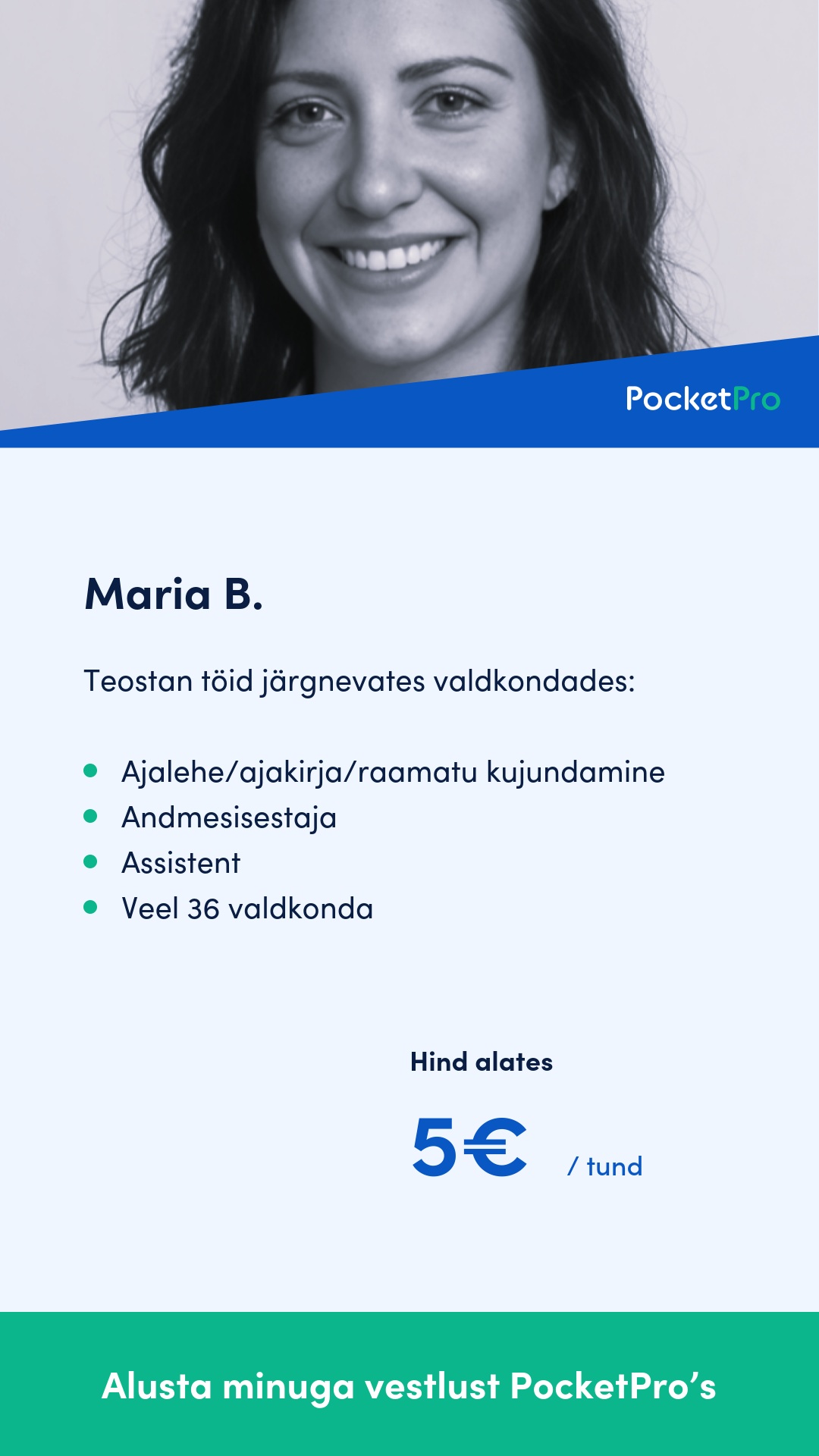 PocketPro

Maria B.

Teostan töid järgnevates valdkondades:

• Ajalehe/ajakirja/raamatu kujundamine
• Andmesisestaja
• Assistent
• Veel 36 valdkonda

Hind alates

5€ / tund

Alusta minuga vestlust PocketPro's